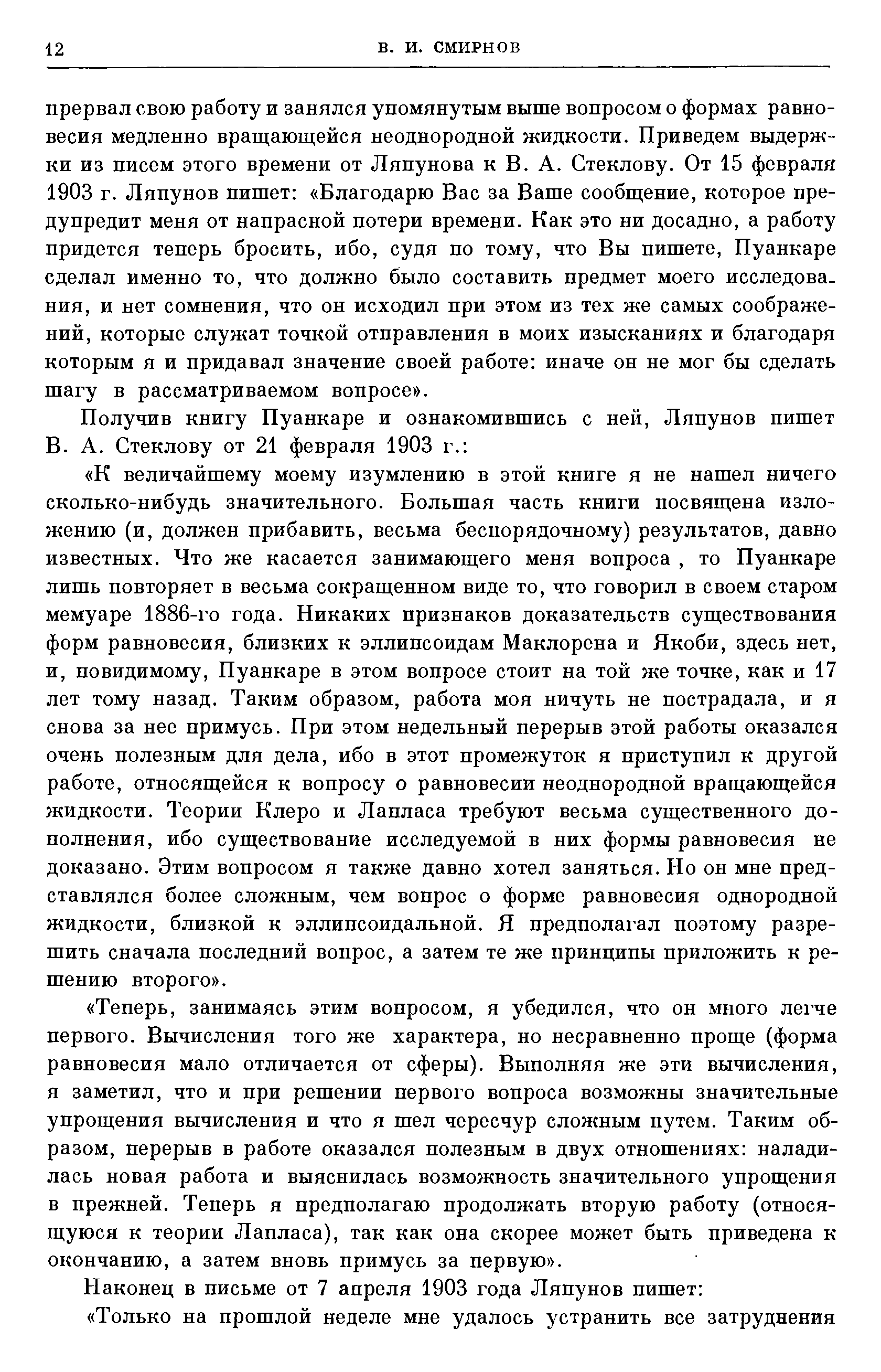 12 В. И. СМИРНОВ

прервал свою работу и занялся упомянутым выше вопросом о формах равновесия медленно вращающейся неоднородной жидкости. Приведем выдержки из писем этого времени от Ляпунова к В. А. Стеклову. От 15 февраля 1903 г. Ляпунов пишет: «Благодарю Вас за Ваше сообщение, которое предупредит меня от напрасной потери времени. Как это ни досадно, а работу придется теперь бросить, ибо, судя по тому, что Вы пишете, Пуанкаре сделал именно то, что должно было составить предмет моего исследования, и нет сомнения, что он исходил при этом из тех же самых соображений, которые служат точкой отправления в моих изысканиях и благодаря которым я и придавал значение своей работе: иначе он не мог бы сделать шагу в рассматриваемом вопросе».

Получив книгу Пуанкаре и ознакомившись с ней, Ляпунов пишет В. А. Стеклову от 21 февраля 1903 г.:

«К величайшему моему изумлению в этой книге я не нашел ничего сколько-нибудь значительного. Большая часть книги посвящена изложению (и, должен прибавить, весьма беспорядочному) результатов, давно известных. Что же касается занимающего меня вопроса , то Пуанкаре лишь повторяет в весьма сокращенном виде то, что говорил в своем старом мемуаре 1886-го года. Никаких признаков доказательств существования форм равновесия, близких к эллипсоидам Маклорена и Якоби, здесь нет, и, повидимому, Пуанкаре в этом вопросе стоит на той же точке, как и 17 лет тому назад. Таким образом, работа моя ничуть не пострадала, и я снова за нее примусь. При этом недельный перерыв этой работы оказался очень полезным для дела, ибо в этот промежуток я приступил к другой работе, относящейся к вопросу о равновесии неоднородной вращающейся жидкости. Теории Клеро и Лапласа требуют весьма существенного дополнения, ибо существование исследуемой в них формы равновесия не доказано. Этим вопросом я также давно хотел заняться. Но он мне представлялся более сложным, чем вопрос о форме равновесия однородной жидкости, близкой к эллипсоидальной. Я предполагал поэтому разрешить сначала последний вопрос, а затем те же принципы приложить к решению второго».

«Теперь, занимаясь этим вопросом, я убедился, что он много легче первого. Вычисления того же характера, но несравненно проще (форма равновесия мало отличается от сферы). Выполняя же эти вычисления, я заметил, что и при решении первого вопроса возможны значительные упрощения вычисления и что я шел чересчур сложным путем. Таким образом, перерыв в работе оказался полезным в двух отношениях: наладилась новая работа и выяснилась возможность значительного упрощения в прежней. Теперь я предполагаю продолжать вторую работу (относящуюся к теории Лапласа), так как она скорее может быть приведена к окончанию, а затем вновь примусь за первую».

Наконец в письме от 7 апреля 1903 года Ляпунов пишет:

«Только на прошлой неделе мне удалось устранить все затруднения